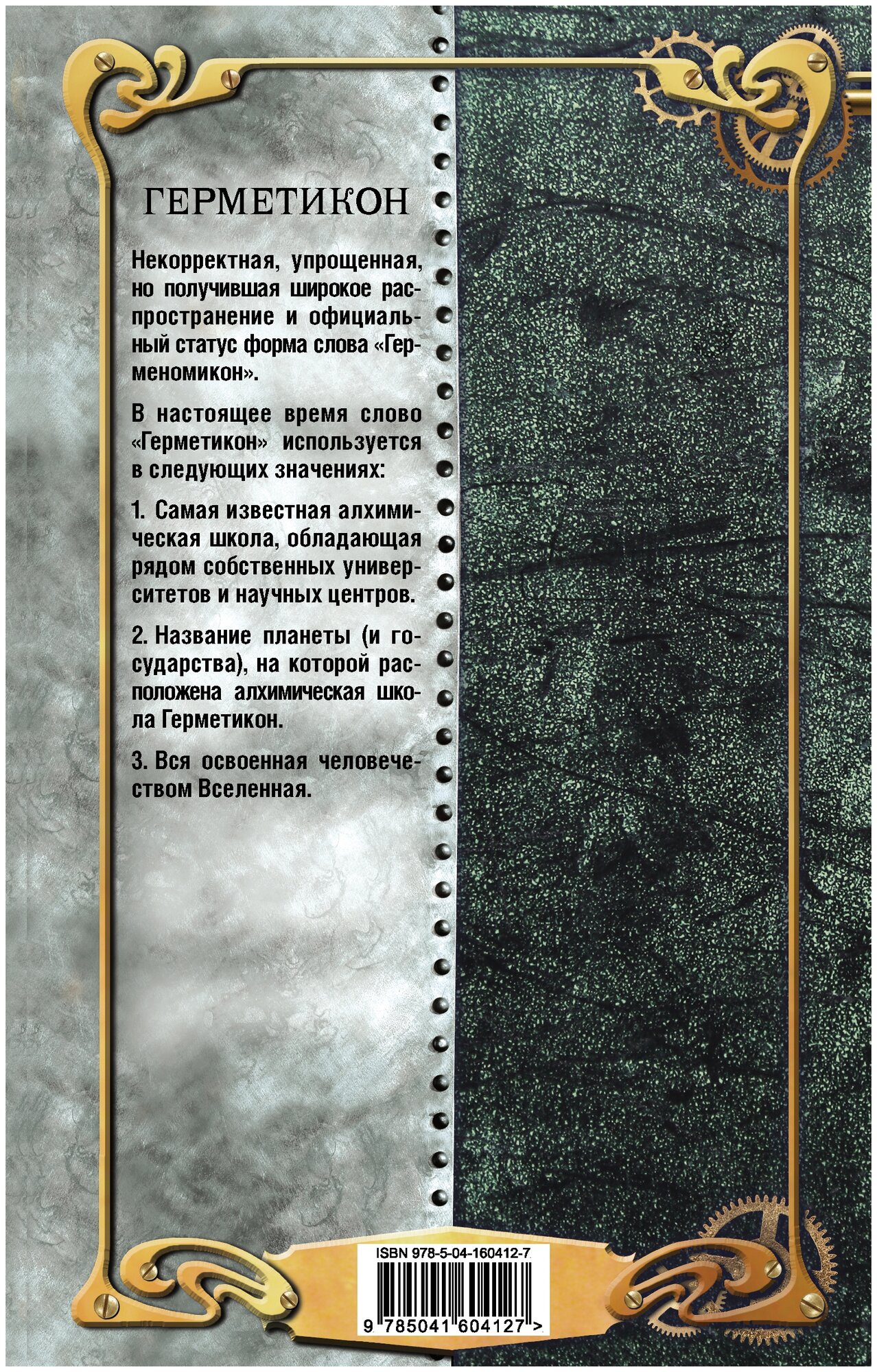 ГЕРМЕТИКОН

Некорректная, упрощенная, но получившая широкое распространение и официальный статус форма слова «Герменомикон».

В настоящее время слово «Герметикон» используется в следующих значениях:

1. Самая известная алхимическая школа, обладающая рядом собственных университетов и научных центров.

2. Название планеты (и государства), на которой расположена алхимическая школа Герметикон.

3. Вся освоенная человечеством Вселенная.

ISBN 978-5-04-160412-7

9 785041 604127 >